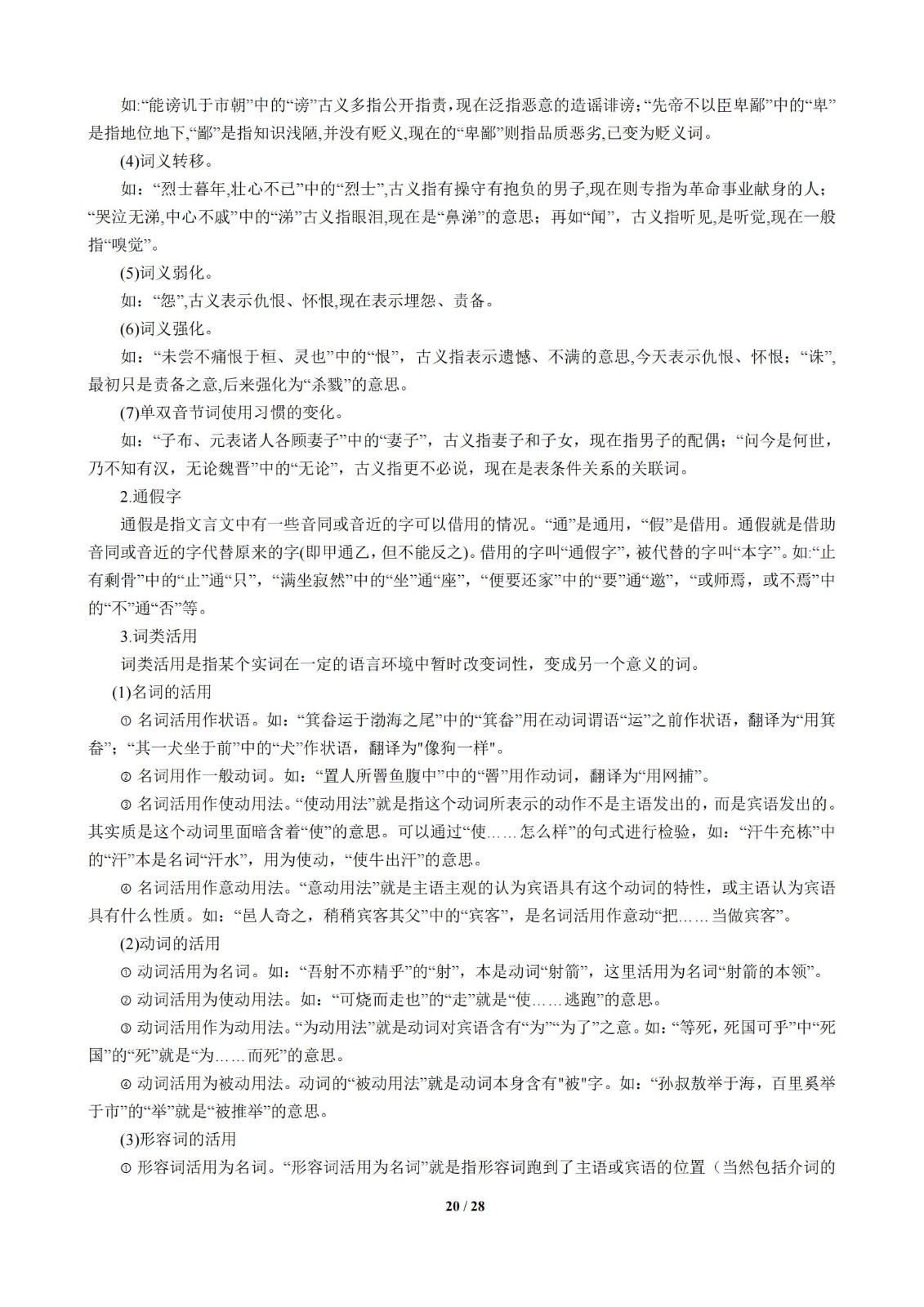 如:“能谤讥于市朝”中的“谤”古义多指公开指责，现在泛指恶意的造谣诽谤;“先帝不以臣卑鄙”中的“卑”是指地位地下,“鄙”是指知识浅陋,并没有贬义,现在的“卑鄙”则指品质恶劣,已变为贬义词。

(4)词义转移。

如：“烈士暮年,壮心不已”中的“烈士”,古义指有操守有抱负的男子,现在则专指为革命事业献身的人；“哭泣无涕,中心不戚”中的“涕”古义指眼泪,现在是“鼻涕”的意思；再如“闻”，古义指听见,是听觉,现在一般指“嗅觉”。

(5)词义弱化。

如：“怨”,古义表示仇恨、怀恨,现在表示埋怨、责备。

(6)词义强化。

如：“未尝不痛恨于桓、灵也”中的“恨”，古义指表示遗憾、不满的意思,今天表示仇恨、怀恨；“诛”,最初只是责备之意,后来强化为“杀戮”的意思。

(7)单双音节词使用习惯的变化。

如：“子布、元表诸人各顾妻子”中的“妻子”，古义指妻子和子女，现在指男子的配偶；“问今是何世，乃不知有汉，无论魏晋”中的“无论”，古义指更不必说，现在是表条件关系的关联词。

2.通假字

通假是指文言文中有一些音同或音近的字可以借用的情况。“通”是通用，“假”是借用。通假就是借助音同或音近的字代替原来的字(即甲通乙，但不能反之)。借用的字叫“通假字”，被代替的字叫“本字”。如:“止有剩骨”中的“止”通“只”，“满坐寂然”中的“坐”通“座”，“便要还家”中的“要”通“邀”，“或师焉，或不焉”中的“不”通“否”等。

3.词类活用

词类活用是指某个实词在一定的语言环境中暂时改变词性，变成另一个意义的词。

(1)名词的活用

① 名词活用作状语。如：“箕畚运于渤海之尾”中的“箕畚”用在动词谓语“运”之前作状语，翻译为“用箕畚”；“其一犬坐于前”中的“犬”作状语，翻译为"像狗一样"。

② 名词用作一般动词。如：“置人所罾鱼腹中”中的“罾”用作动词，翻译为“用网捕”。

③ 名词活用作使动用法。“使动用法”就是指这个动词所表示的动作不是主语发出的，而是宾语发出的。其实质是这个动词里面暗含着“使”的意思。可以通过“使……怎么样”的句式进行检验，如：“汗牛充栋”中的“汗”本是名词“汗水”，用为使动，“使牛出汗”的意思。

④ 名词活用作意动用法。“意动用法”就是主语主观的认为宾语具有这个动词的特性，或主语认为宾语具有什么性质。如：“邑人奇之，稍稍宾客其父”中的“宾客”，是名词活用作意动“把……当做宾客”。

(2)动词的活用

① 动词活用为名词。如：“吾射不亦精乎”的“射”，本是动词“射箭”，这里活用为名词“射箭的本领”。

② 动词活用为使动用法。如：“可烧而走也”的“走”就是“使……逃跑”的意思。

③ 动词活用作为动用法。“为动用法”就是动词对宾语含有“为”“为了”之意。如：“等死，死国可乎”中“死国”的“死”就是“为……而死”的意思。

④ 动词活用为被动用法。动词的“被动用法”就是动词本身含有"被"字。如：“孙叔敖举于海，百里奚举于市”的“举”就是“被推举”的意思。

(3)形容词的活用

① 形容词活用为名词。“形容词活用为名词”就是指形容词跑到了主语或宾语的位置（当然包括介词的

20 / 28